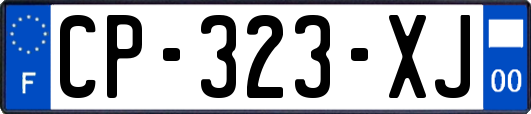 F
CP-323-XJ
00